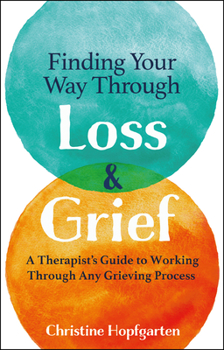 Finding Your Way Through
Loss
&
Grief

A Therapist's Guide to Working Through Any Grieving Process

Christine Hopfgarten